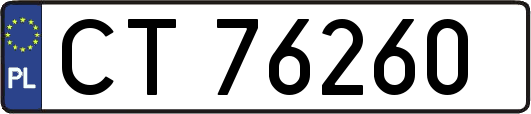 PL
CT 76260